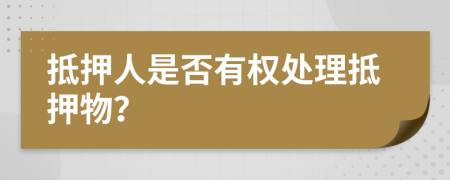 抵押人是否有权处理抵押物?